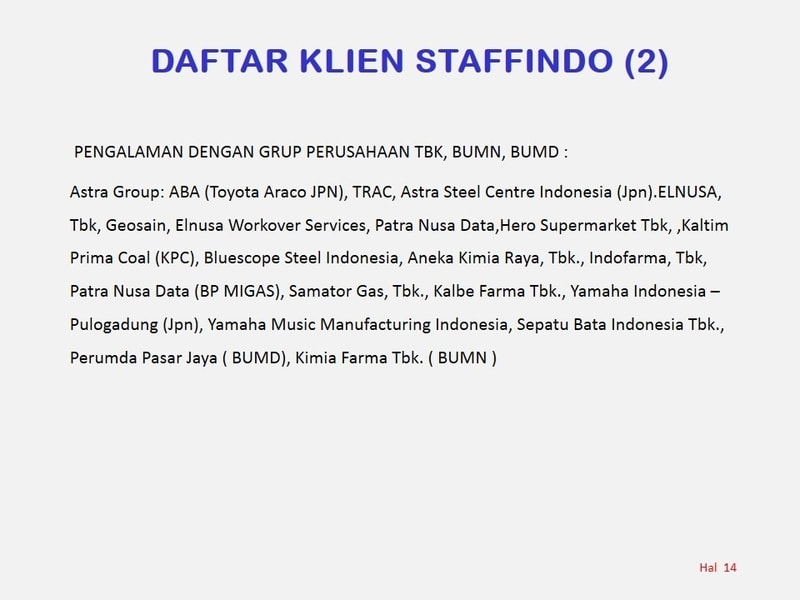 DAFTAR KLIEN STAFFINDO (2)

PENGALAMAN DENGAN GRUP PERUSAHAAN TBK, BUMN, BUMD :

Astra Group: ABA (Toyota Araco JPN), TRAC, Astra Steel Centre Indonesia (Jpn).ELNUSA, Tbk, Geosain, Elnusa Workover Services, Patra Nusa Data,Hero Supermarket Tbk, ,Kaltim Prima Coal (KPC), Bluescope Steel Indonesia, Aneka Kimia Raya, Tbk., Indofarma, Tbk, Patra Nusa Data (BP MIGAS), Samator Gas, Tbk., Kalbe Farma Tbk., Yamaha Indonesia – Pulogadung (Jpn), Yamaha Music Manufacturing Indonesia, Sepatu Bata Indonesia Tbk., Perumda Pasar Jaya ( BUMD), Kimia Farma Tbk. ( BUMN )

Hal 14